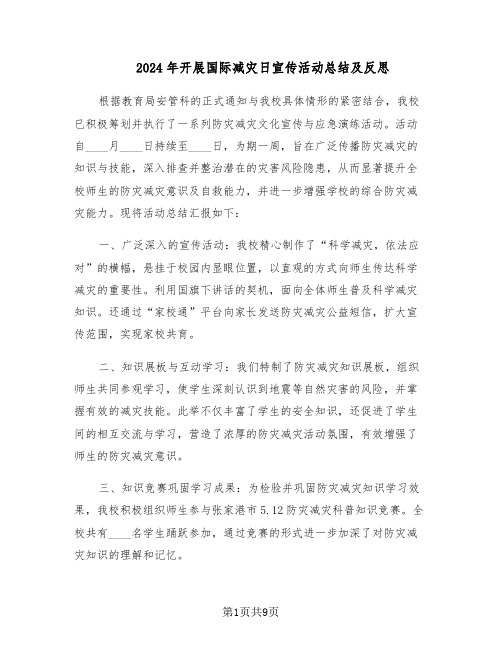 2024年开展国际减灾日宣传活动总结及反思

根据教育局安管科的正式通知与我校具体情形的紧密结合，我校已积极筹划并执行了一系列防灾减灾文化宣传与应急演练活动。活动自____月____日持续至____日，为期一周，旨在广泛传播防灾减灾的知识与技能，深入排查并整治潜在的灾害风险隐患，从而显著提升全校师生的防灾减灾意识及自救能力，并进一步增强学校的综合防灾减灾能力。现将活动总结汇报如下：

一、广泛深入的宣传活动：我校精心制作了“科学减灾，依法应对”的横幅，悬挂于校园内显眼位置，以直观的方式向师生传达科学减灾的重要性。利用国旗下讲话的契机，面向全体师生普及科学减灾知识。还通过“家校通”平台向家长发送防灾减灾公益短信，扩大宣传范围，实现家校共育。

二、知识展板与互动学习：我们特制了防灾减灾知识展板，组织师生共同参观学习，使学生深刻认识到地震等自然灾害的风险，并掌握有效的减灾技能。此举不仅丰富了学生的安全知识，还促进了学生间的相互交流与学习，营造了浓厚的防灾减灾活动氛围，有效增强了师生的防灾减灾意识。

三、知识竞赛巩固学习成果：为检验并巩固防灾减灾知识学习效果，我校积极组织师生参与张家港市5.12防灾减灾科普知识竞赛。全校共有____名学生踊跃参加，通过竞赛的形式进一步加深了对防灾减灾知识的理解和记忆。

第1页共9页